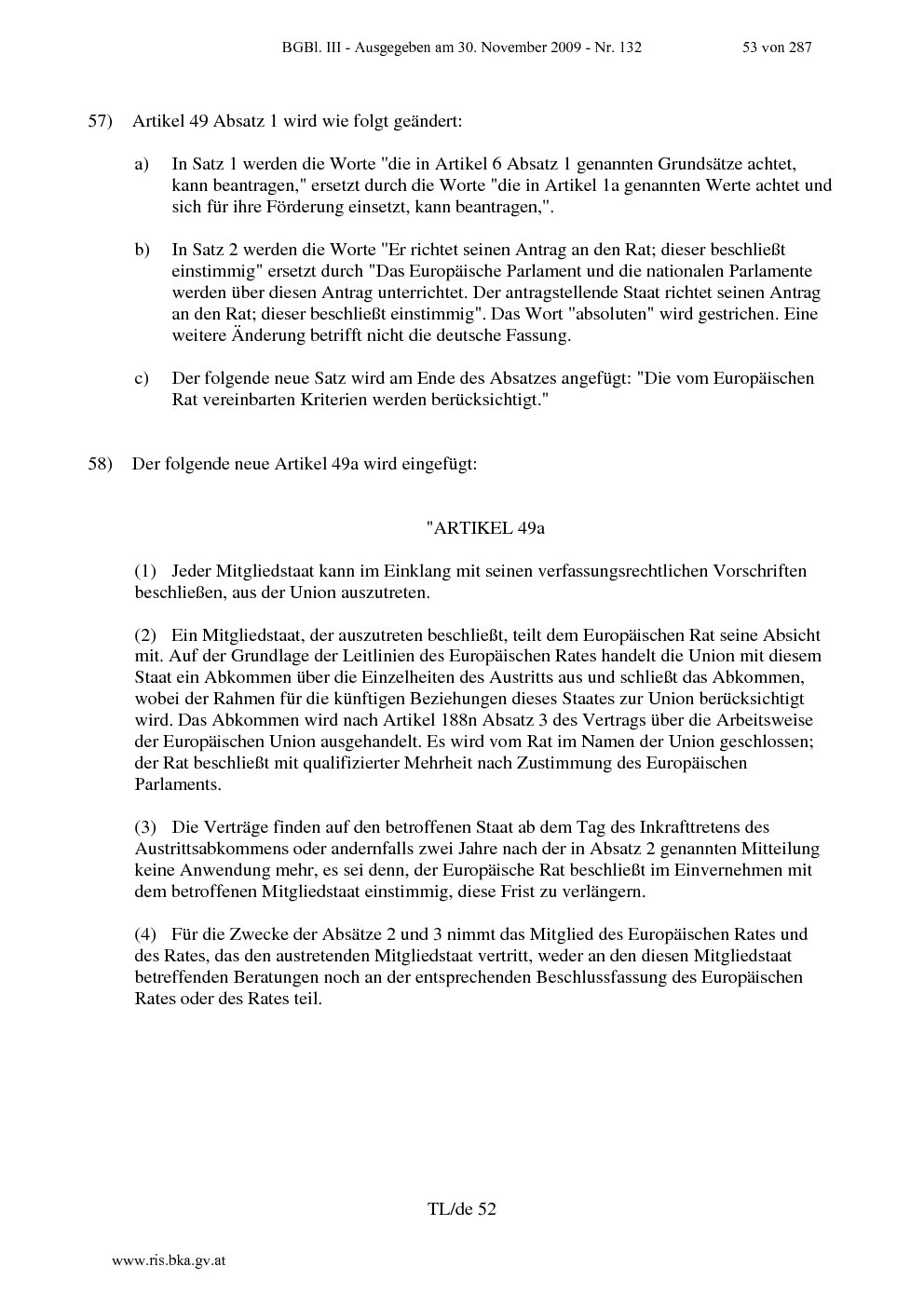 BGBl. III - Ausgegeben am 30. November 2009 - Nr. 132 53 von 287

57) Artikel 49 Absatz 1 wird wie folgt geändert:

a) In Satz 1 werden die Worte "die in Artikel 6 Absatz 1 genannten Grundsätze achtet, kann beantragen," ersetzt durch die Worte "die in Artikel 1a genannten Werte achtet und sich für ihre Förderung einsetzt, kann beantragen,".

b) In Satz 2 werden die Worte "Er richtet seinen Antrag an den Rat; dieser beschließt einstimmig" ersetzt durch "Das Europäische Parlament und die nationalen Parlamente werden über diesen Antrag unterrichtet. Der antragstellende Staat richtet seinen Antrag an den Rat; dieser beschließt einstimmig". Das Wort "absoluten" wird gestrichen. Eine weitere Änderung betrifft nicht die deutsche Fassung.

c) Der folgende neue Satz wird am Ende des Absatzes angefügt: "Die vom Europäischen Rat vereinbarten Kriterien werden berücksichtigt."

58) Der folgende neue Artikel 49a wird eingefügt:

"ARTIKEL 49a

(1) Jeder Mitgliedstaat kann im Einklang mit seinen verfassungsrechtlichen Vorschriften beschließen, aus der Union auszutreten.

(2) Ein Mitgliedstaat, der auszutreten beschließt, teilt dem Europäischen Rat seine Absicht mit. Auf der Grundlage der Leitlinien des Europäischen Rates handelt die Union mit diesem Staat ein Abkommen über die Einzelheiten des Austritts aus und schließt das Abkommen, wobei der Rahmen für die künftigen Beziehungen dieses Staates zur Union berücksichtigt wird. Das Abkommen wird nach Artikel 188n Absatz 3 des Vertrags über die Arbeitsweise der Europäischen Union ausgehandelt. Es wird vom Rat im Namen der Union geschlossen; der Rat beschließt mit qualifizierter Mehrheit nach Zustimmung des Europäischen Parlaments.

(3) Die Verträge finden auf den betroffenen Staat ab dem Tag des Inkrafttretens des Austrittsabkommens oder andernfalls zwei Jahre nach der in Absatz 2 genannten Mitteilung keine Anwendung mehr, es sei denn, der Europäische Rat beschließt im Einvernehmen mit dem betroffenen Mitgliedstaat einstimmig, diese Frist zu verlängern.

(4) Für die Zwecke der Absätze 2 und 3 nimmt das Mitglied des Europäischen Rates und des Rates, das den austretenden Mitgliedstaat vertritt, weder an den diesen Mitgliedstaat betreffenden Beratungen noch an der entsprechenden Beschlussfassung des Europäischen Rates oder des Rates teil.

TL/de 52

www.ris.bka.gv.at